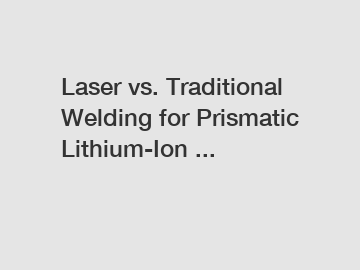 Laser vs. Traditional Welding for Prismatic Lithium-Ion ...